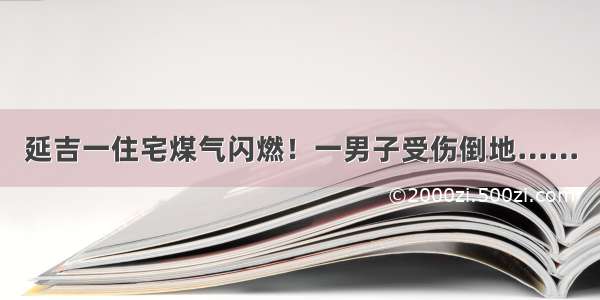 延吉一住宅煤气闪燃！一男子受伤倒地……

©2000zi.500zi.com